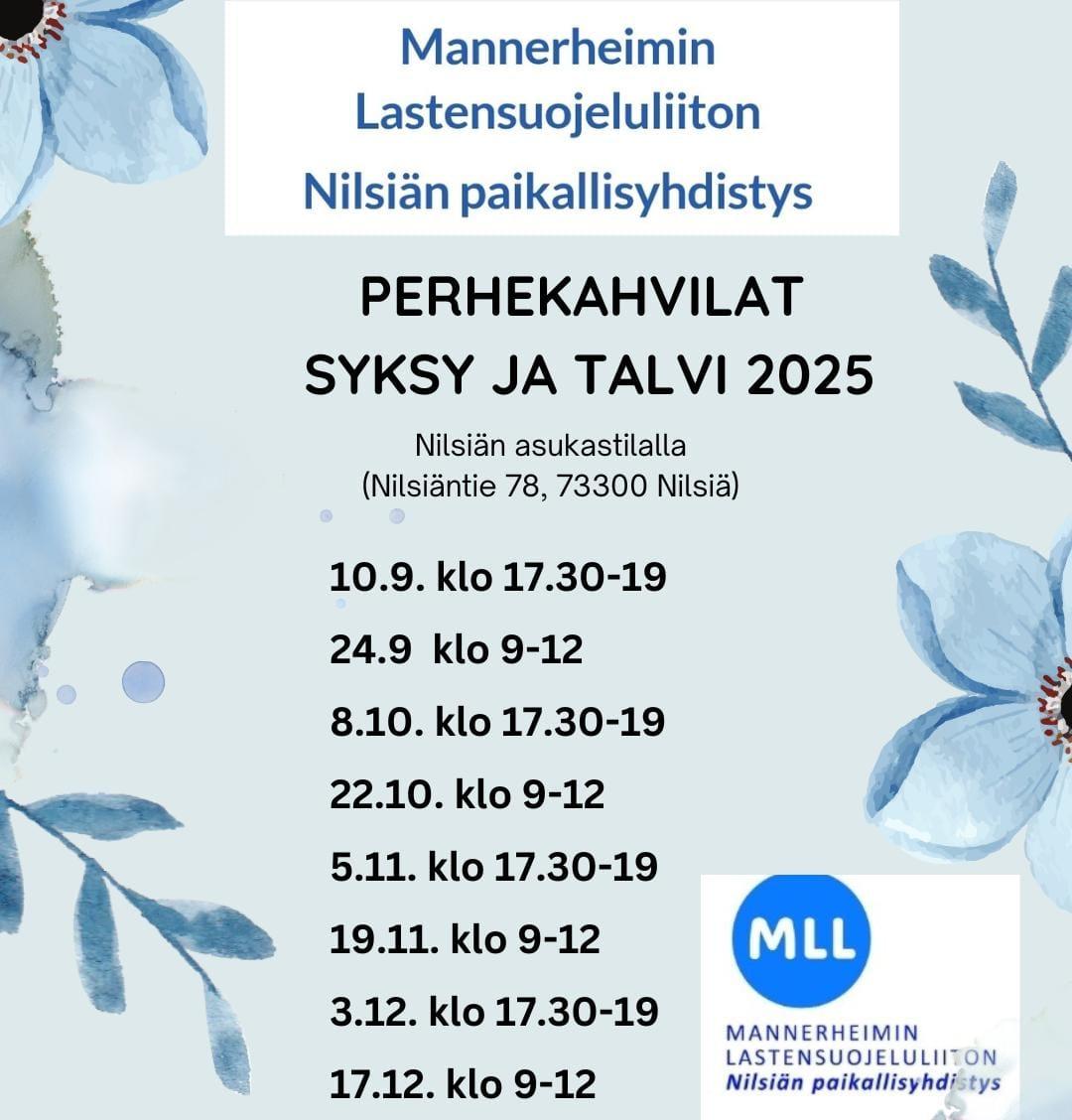 Mannerheimin Lastensuojeluliiton Nilsiän paikallisyhdistys

PERHEKAHVILAT
SYKSY JA TALVI 2025

Nilsiän asukastilalla
(Nilsiäntie 78, 73300 Nilsiä)

10.9. klo 17.30-19
24.9 klo 9-12
8.10. klo 17.30-19
22.10. klo 9-12
5.11. klo 17.30-19
19.11. klo 9-12
3.12. klo 17.30-19
17.12. klo 9-12

MLL
MANNERHEIMIN
LASTENSUOJELULIITON
Nilsiän paikallisyhdistys